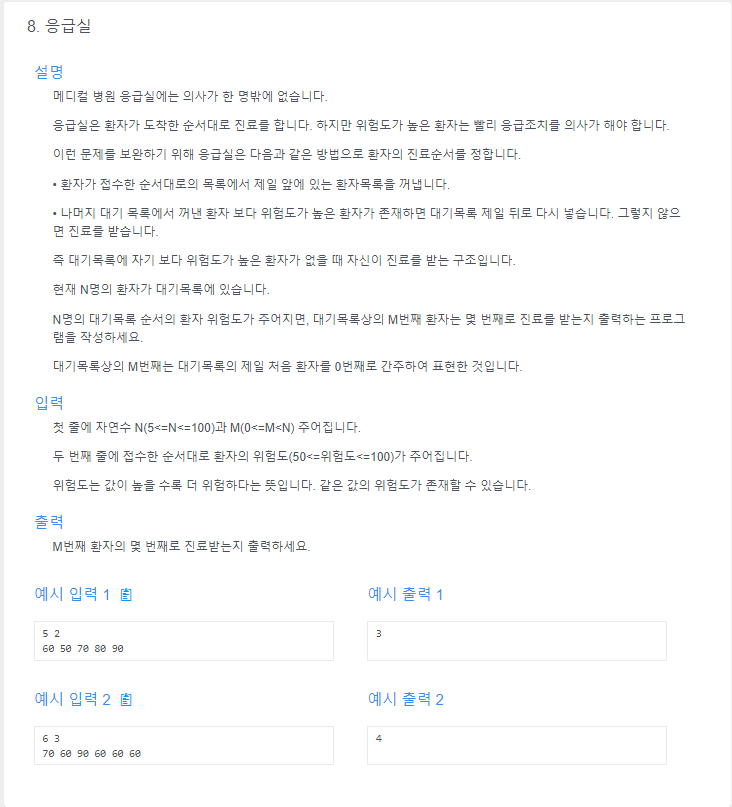 8. 응급실

설명

메디컬 병원 응급실에는 의사가 한 명밖에 없습니다.

응급실은 환자가 도착한 순서대로 진료를 합니다. 하지만 위험도가 높은 환자는 빨리 응급조치를 의사가 해야 합니다.

이런 문제를 보완하기 위해 응급실은 다음과 같은 방법으로 환자의 진료순서를 정합니다.

• 환자가 접수한 순서대로의 목록에서 제일 앞에 있는 환자목록을 꺼냅니다.

• 나머지 대기 목록에서 꺼낸 환자 보다 위험도가 높은 환자가 존재하면 대기목록 제일 뒤로 다시 넣습니다. 그렇지 않으면 진료를 받습니다.

즉 대기목록에 자기 보다 위험도가 높은 환자가 없을 때 자신이 진료를 받는 구조입니다.

현재 N명의 환자가 대기목록에 있습니다.

N명의 대기목록 순서의 환자 위험도가 주어지면, 대기목록상의 M번째 환자는 몇 번째로 진료를 받는지 출력하는 프로그램을 작성하세요.

대기목록상의 M번째는 대기목록의 제일 처음 환자를 0번째로 간주하여 표현한 것입니다.

입력

첫 줄에 자연수 N(5<=N<=100)과 M(0<=M<N) 주어집니다.

두 번째 줄에 접수한 순서대로 환자의 위험도(50<=위험도<=100)가 주어집니다.

위험도는 값이 높을 수록 더 위험하다는 뜻입니다. 같은 값의 위험도가 존재할 수 있습니다.

출력

M번째 환자의 몇 번째로 진료받는지 출력하세요.

예시 입력 1

5 2
60 50 70 80 90

예시 출력 1

3

예시 입력 2

6 3
70 60 90 60 60 60

예시 출력 2

4